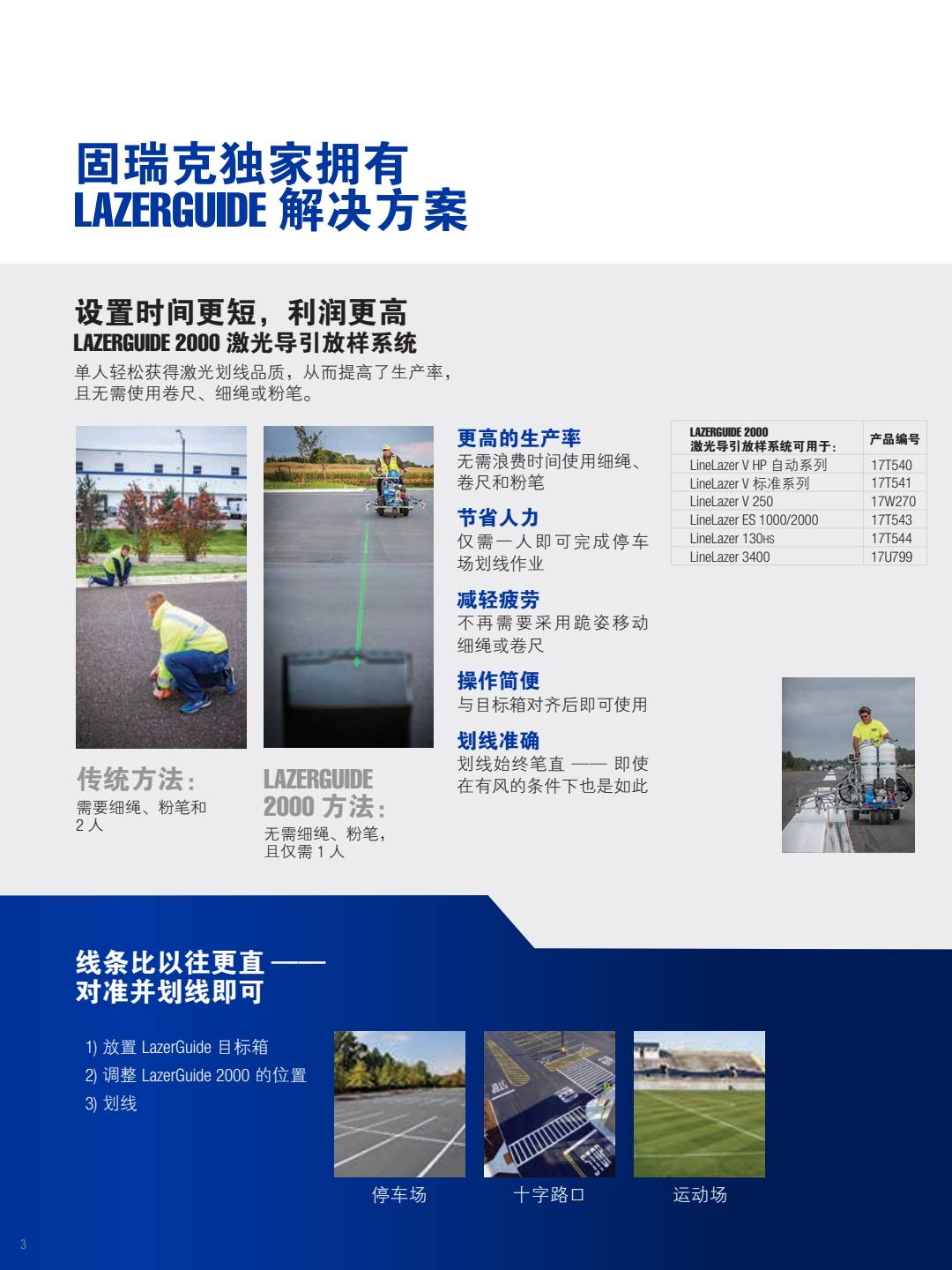 固瑞克独家拥有
LAZERGUIDE 解决方案

设置时间更短，利润更高
LAZERGUIDE 2000 激光导引放样系统

单人轻松获得激光划线品质，从而提高了生产率，且无需使用卷尺、细绳或粉笔。

传统方法：
需要细绳、粉笔和 2 人

LAZERGUIDE 2000 方法：
无需细绳、粉笔，且仅需 1 人

更高的生产率
无需浪费时间使用细绳、卷尺和粉笔

节省人力
仅需一人即可完成停车场划线作业

减轻疲劳
不再需要采用跪姿移动细绳或卷尺

操作简便
与目标箱对齐后即可使用

划线准确
划线始终笔直 —— 即使在有风的条件下也是如此

| LAZERGUIDE 2000 激光导引放样系统可用于： | 产品编号 |
|---|---|
| LineLazer V HP 自动系列 | 17T540 |
| LineLazer V 标准系列 | 17T541 |
| LineLazer V 250 | 17W270 |
| LineLazer ES 1000/2000 | 17T543 |
| LineLazer 130HS | 17T544 |
| LineLazer 3400 | 17U799 |

线条比以往更直 ——
对准并划线即可

1) 放置 LazerGuide 目标箱
2) 调整 LazerGuide 2000 的位置
3) 划线

停车场
十字路口
运动场

3